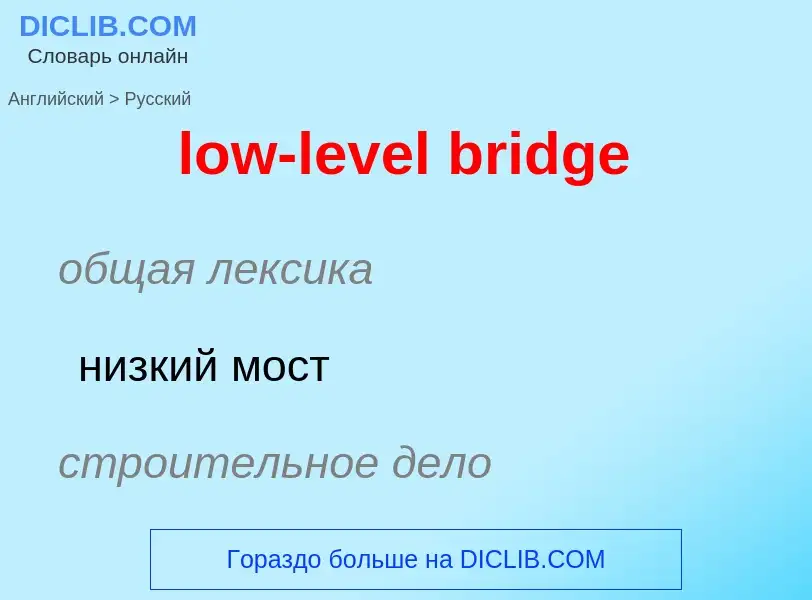 DICLIB.COM
Словарь онлайн

Английский > Русский

low-level bridge

общая лексика

низкий мост

строительное дело

Гораздо больше на DICLIB.COM